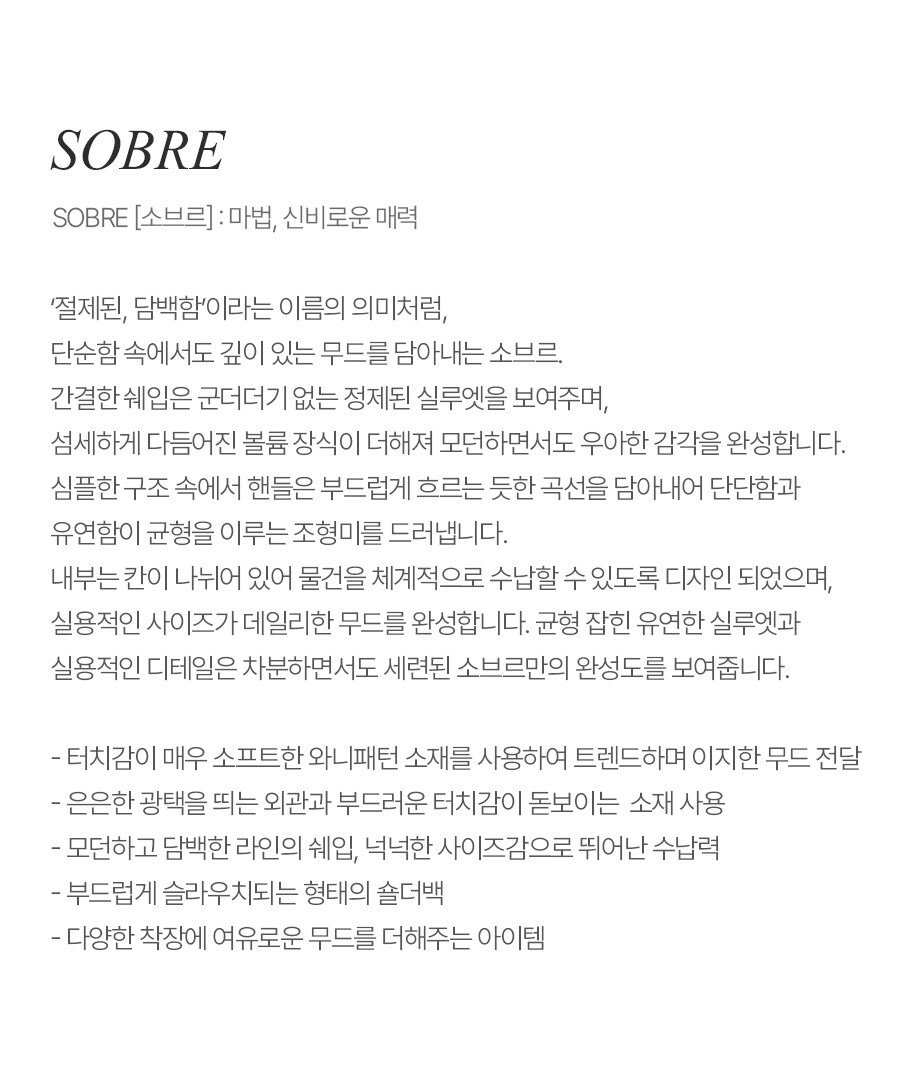 SOBRE

SOBRE [소브르] : 마법, 신비로운 매력

'절제된, 담백함'이라는 이름의 의미처럼,
단순함 속에서도 깊이 있는 무드를 담아내는 소브르.
간결한 쉐입은 군더더기 없는 정제된 실루엣을 보여주며,
섬세하게 다듬어진 볼륨 장식이 더해져 모던하면서도 우아한 감각을 완성합니다.
심플한 구조 속에서 핸들은 부드럽게 흐르는 듯한 곡선을 담아내어 단단함과
유연함이 균형을 이루는 조형미를 드러냅니다.
내부는 칸이 나뉘어 있어 물건을 체계적으로 수납할 수 있도록 디자인 되었으며,
실용적인 사이즈가 데일리한 무드를 완성합니다. 균형 잡힌 유연한 실루엣과
실용적인 디테일은 차분하면서도 세련된 소브르만의 완성도를 보여줍니다.

- 터치감이 매우 소프트한 와니패턴 소재를 사용하여 트렌드하며 이지한 무드 전달
- 은은한 광택을 띄는 외관과 부드러운 터치감이 돋보이는 소재 사용
- 모던하고 담백한 라인의 쉐입, 넉넉한 사이즈감으로 뛰어난 수납력
- 부드럽게 슬라우치되는 형태의 숄더백
- 다양한 착장에 여유로운 무드를 더해주는 아이템